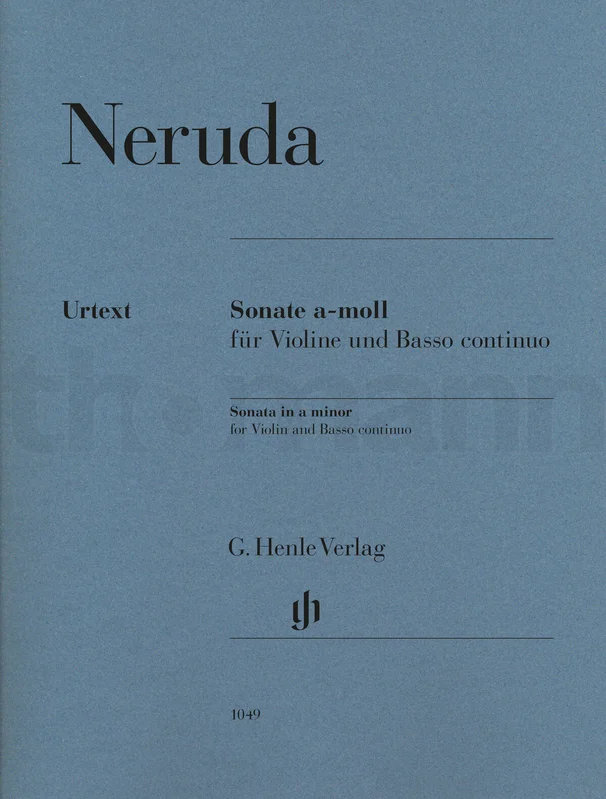 Neruda

Urtext

Sonate a-moll
für Violine und Basso continuo

Sonata in a minor
for Violin and Basso continuo

G. Henle Verlag

1049

thomann